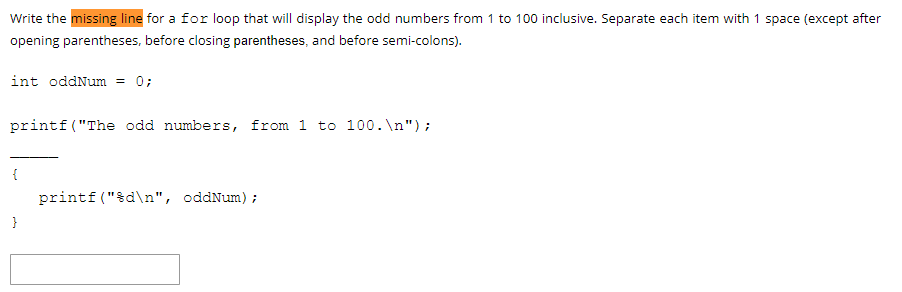 Write the missing line for a for loop that will display the odd numbers from 1 to 100 inclusive. Separate each item with 1 space (except after opening parentheses, before closing parentheses, and before semi-colons).

int oddNum = 0;

printf("The odd numbers, from 1 to 100.\n");

______
{
    printf("%d\n", oddNum);
}